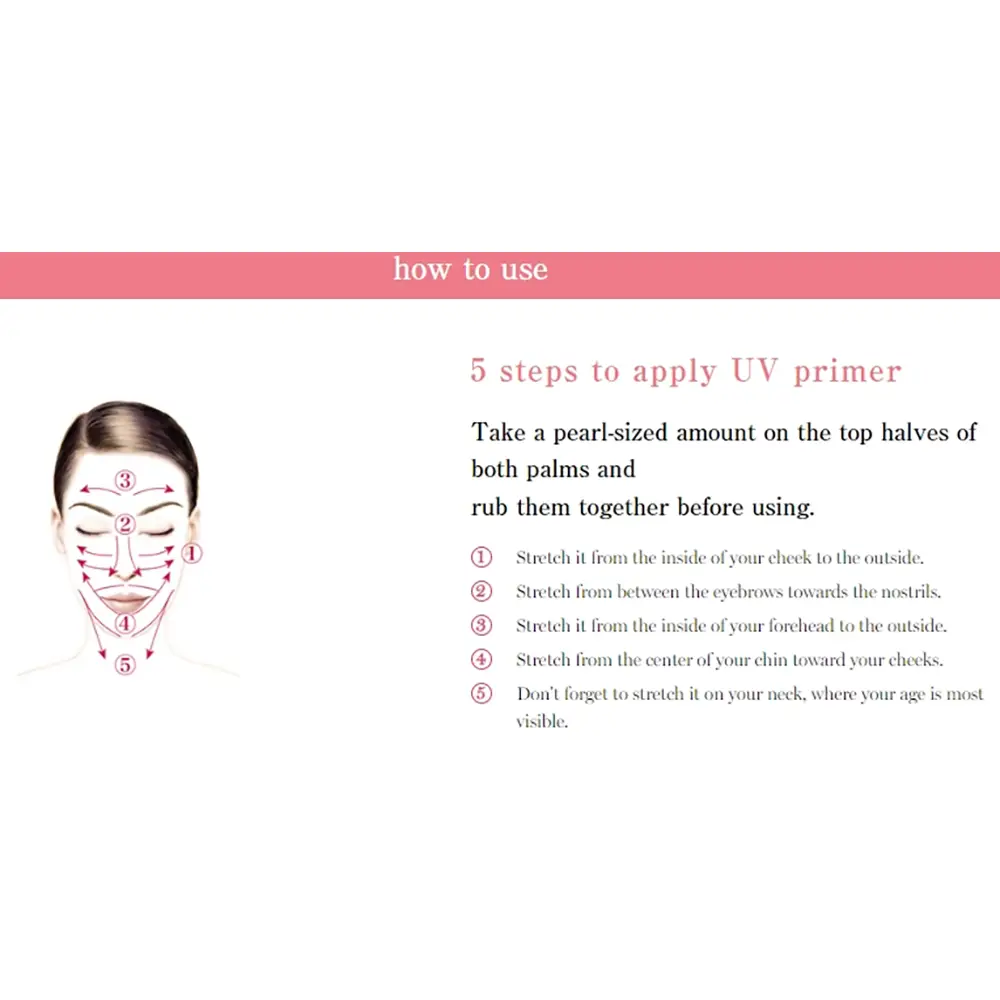 how to use

③
②
①
④
⑤

5 steps to apply UV primer

Take a pearl-sized amount on the top halves of both palms and
rub them together before using.

① Stretch it from the inside of your cheek to the outside.
② Stretch from between the eyebrows towards the nostrils.
③ Stretch it from the inside of your forehead to the outside.
④ Stretch from the center of your chin toward your cheeks.
⑤ Don't forget to stretch it on your neck, where your age is most visible.